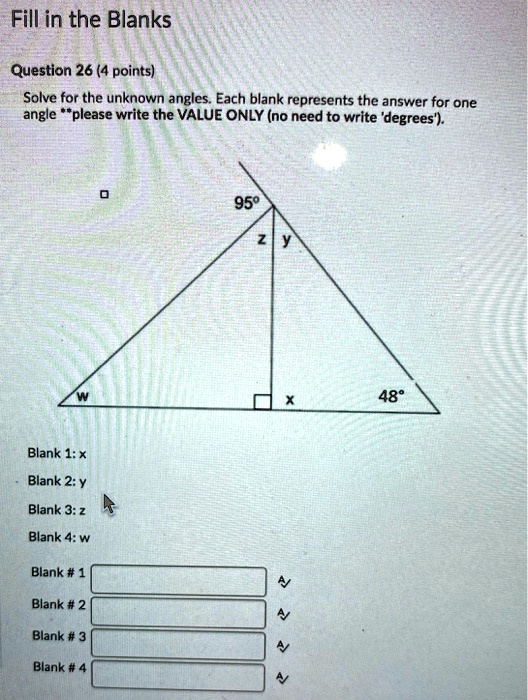 Fill in the Blanks

Question 26 (4 points)

Solve for the unknown angles. Each blank represents the answer for one angle **please write the VALUE ONLY (no need to write 'degrees').

95°

z y

w

x

48°

Blank 1: x

Blank 2: y

Blank 3: z

Blank 4: w

Blank # 1

Blank # 2

Blank # 3

Blank # 4